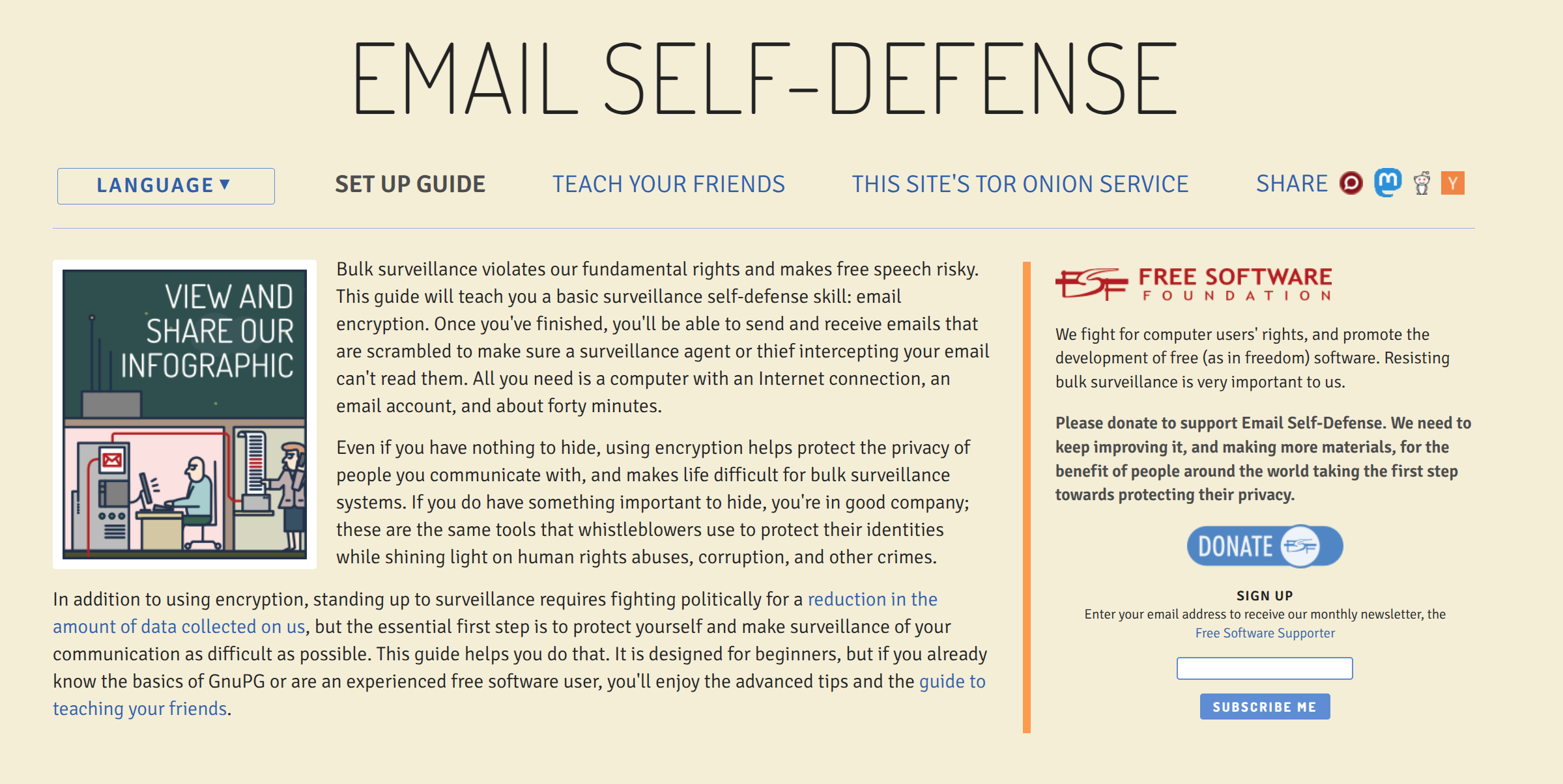 EMAIL SELF-DEFENSE

LANGUAGE ▼

SET UP GUIDE

TEACH YOUR FRIENDS

THIS SITE'S TOR ONION SERVICE

SHARE

Y

VIEW AND SHARE OUR INFOGRAPHIC

Bulk surveillance violates our fundamental rights and makes free speech risky. This guide will teach you a basic surveillance self-defense skill: email encryption. Once you've finished, you'll be able to send and receive emails that are scrambled to make sure a surveillance agent or thief intercepting your email can't read them. All you need is a computer with an Internet connection, an email account, and about forty minutes.

Even if you have nothing to hide, using encryption helps protect the privacy of people you communicate with, and makes life difficult for bulk surveillance systems. If you do have something important to hide, you're in good company; these are the same tools that whistleblowers use to protect their identities while shining light on human rights abuses, corruption, and other crimes.

In addition to using encryption, standing up to surveillance requires fighting politically for a reduction in the amount of data collected on us, but the essential first step is to protect yourself and make surveillance of your communication as difficult as possible. This guide helps you do that. It is designed for beginners, but if you already know the basics of GnuPG or are an experienced free software user, you'll enjoy the advanced tips and the guide to teaching your friends.

FSF FREE SOFTWARE FOUNDATION

We fight for computer users' rights, and promote the development of free (as in freedom) software. Resisting bulk surveillance is very important to us.

Please donate to support Email Self-Defense. We need to keep improving it, and making more materials, for the benefit of people around the world taking the first step towards protecting their privacy.

DONATE FSF

SIGN UP

Enter your email address to receive our monthly newsletter, the Free Software Supporter

SUBSCRIBE ME